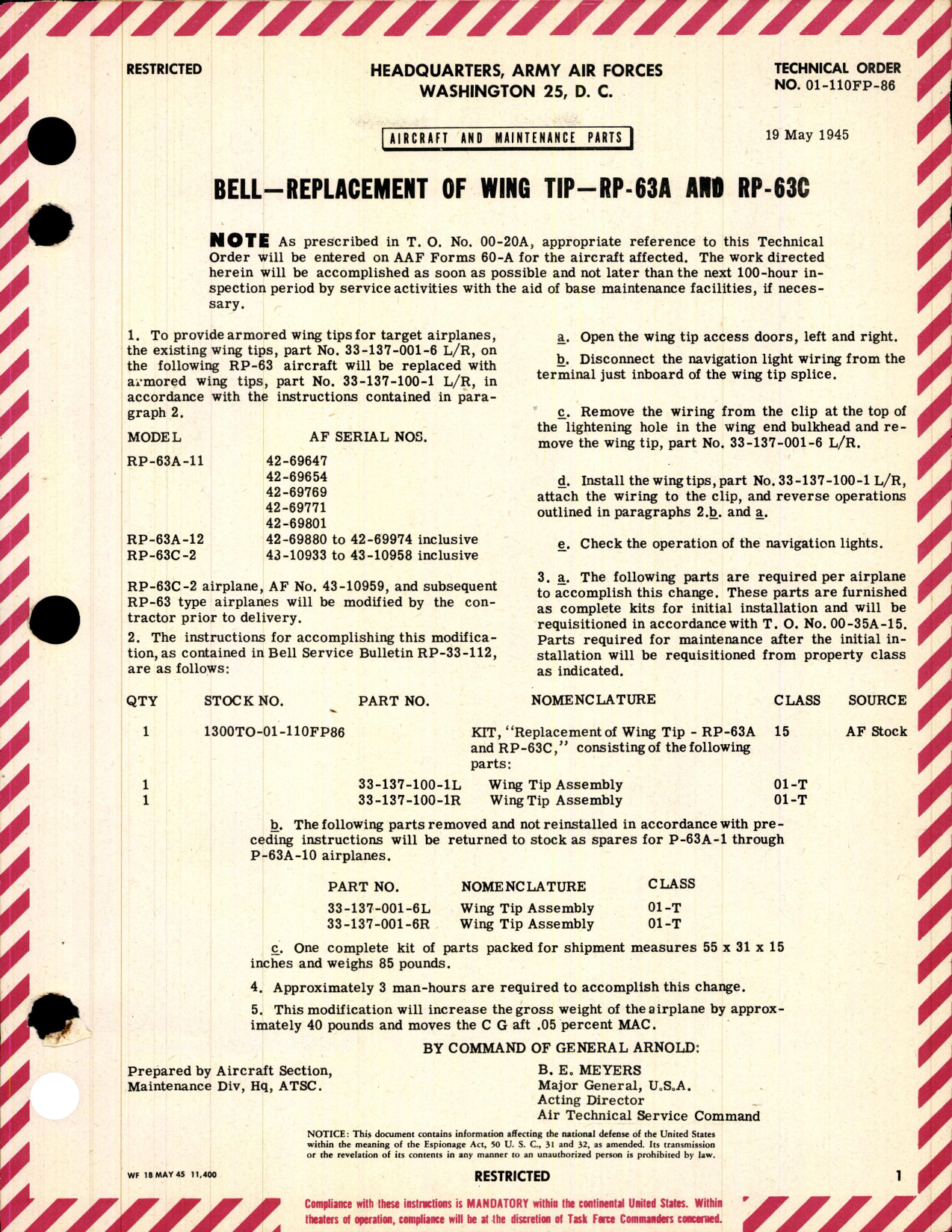 RESTRICTED

HEADQUARTERS, ARMY AIR FORCES
WASHINGTON 25, D. C.

TECHNICAL ORDER
NO. 01-110FP-86

AIRCRAFT AND MAINTENANCE PARTS

19 May 1945

BELL—REPLACEMENT OF WING TIP—RP-63A AND RP-63C

NOTE As prescribed in T. O. No. 00-20A, appropriate reference to this Technical Order will be entered on AAF Forms 60-A for the aircraft affected. The work directed herein will be accomplished as soon as possible and not later than the next 100-hour inspection period by service activities with the aid of base maintenance facilities, if necessary.

1. To provide armored wing tips for target airplanes, the existing wing tips, part No. 33-137-001-6 L/R, on the following RP-63 aircraft will be replaced with armored wing tips, part No. 33-137-100-1 L/R, in accordance with the instructions contained in paragraph 2.

| MODEL | AF SERIAL NOS. |
|---|---|
| RP-63A-11 | 42-69647 |
| | 42-69654 |
| | 42-69769 |
| | 42-69771 |
| | 42-69801 |
| RP-63A-12 | 42-69880 to 42-69974 inclusive |
| RP-63C-2 | 43-10933 to 43-10958 inclusive |

RP-63C-2 airplane, AF No. 43-10959, and subsequent RP-63 type airplanes will be modified by the contractor prior to delivery.

2. The instructions for accomplishing this modification, as contained in Bell Service Bulletin RP-33-112, are as follows:

a. Open the wing tip access doors, left and right.

b. Disconnect the navigation light wiring from the terminal just inboard of the wing tip splice.

c. Remove the wiring from the clip at the top of the lightening hole in the wing end bulkhead and remove the wing tip, part No. 33-137-001-6 L/R.

d. Install the wing tips, part No. 33-137-100-1 L/R, attach the wiring to the clip, and reverse operations outlined in paragraphs 2.b. and a.

e. Check the operation of the navigation lights.

3. a. The following parts are required per airplane to accomplish this change. These parts are furnished as complete kits for initial installation and will be requisitioned in accordance with T. O. No. 00-35A-15. Parts required for maintenance after the initial installation will be requisitioned from property class as indicated.

| QTY | STOCK NO. | PART NO. | NOMENCLATURE | CLASS | SOURCE |
|---|---|---|---|---|---|
| 1 | 1300TO-01-110FP86 | | KIT, "Replacement of Wing Tip - RP-63A and RP-63C," consisting of the following parts: | 15 | AF Stock |
| 1 | | 33-137-100-1L | Wing Tip Assembly | 01-T | |
| 1 | | 33-137-100-1R | Wing Tip Assembly | 01-T | |

b. The following parts removed and not reinstalled in accordance with preceding instructions will be returned to stock as spares for P-63A-1 through P-63A-10 airplanes.

| PART NO. | NOMENCLATURE | CLASS |
|---|---|---|
| 33-137-001-6L | Wing Tip Assembly | 01-T |
| 33-137-001-6R | Wing Tip Assembly | 01-T |

c. One complete kit of parts packed for shipment measures 55 x 31 x 15 inches and weighs 85 pounds.

4. Approximately 3 man-hours are required to accomplish this change.

5. This modification will increase the gross weight of the airplane by approximately 40 pounds and moves the C G aft .05 percent MAC.

BY COMMAND OF GENERAL ARNOLD:

Prepared by Aircraft Section, Maintenance Div, Hq, ATSC.

B. E. MEYERS
Major General, U.S.A.
Acting Director
Air Technical Service Command

NOTICE: This document contains information affecting the national defense of the United States within the meaning of the Espionage Act, 50 U. S. C., 31 and 32, as amended. Its transmission or the revelation of its contents in any manner to an unauthorized person is prohibited by law.

WF 18 MAY 45 11,400

RESTRICTED

1

Compliance with these instructions is MANDATORY within the continental United States. Within theaters of operation, compliance will be at the discretion of Task Force Commanders concerned.